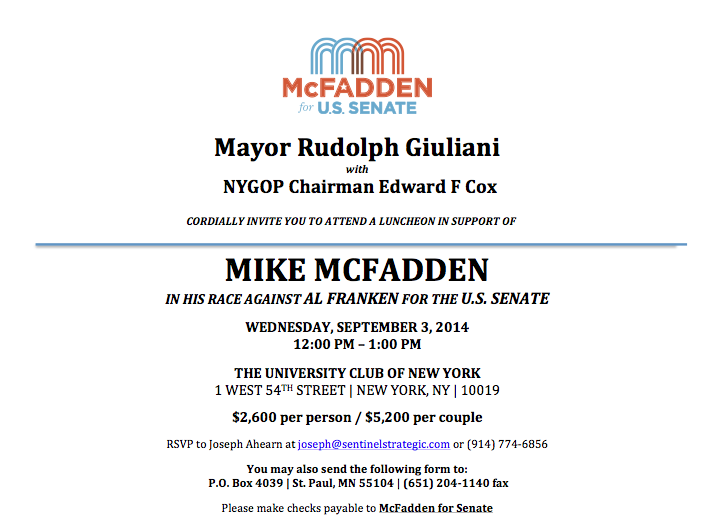 McFADDEN
for U.S. SENATE

Mayor Rudolph Giuliani
with
NYGOP Chairman Edward F Cox

CORDIALLY INVITE YOU TO ATTEND A LUNCHEON IN SUPPORT OF

MIKE MCFADDEN
IN HIS RACE AGAINST AL FRANKEN FOR THE U.S. SENATE

WEDNESDAY, SEPTEMBER 3, 2014
12:00 PM – 1:00 PM

THE UNIVERSITY CLUB OF NEW YORK
1 WEST 54TH STREET | NEW YORK, NY | 10019

$2,600 per person / $5,200 per couple

RSVP to Joseph Ahearn at joseph@sentinelstrategic.com or (914) 774-6856

You may also send the following form to:
P.O. Box 4039 | St. Paul, MN 55104 | (651) 204-1140 fax

Please make checks payable to McFadden for Senate